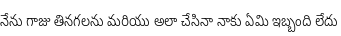 నేను గాజు తినగలను మరియు అలా చేసినా నాకు ఏమి ఇబ్బంది లేదు